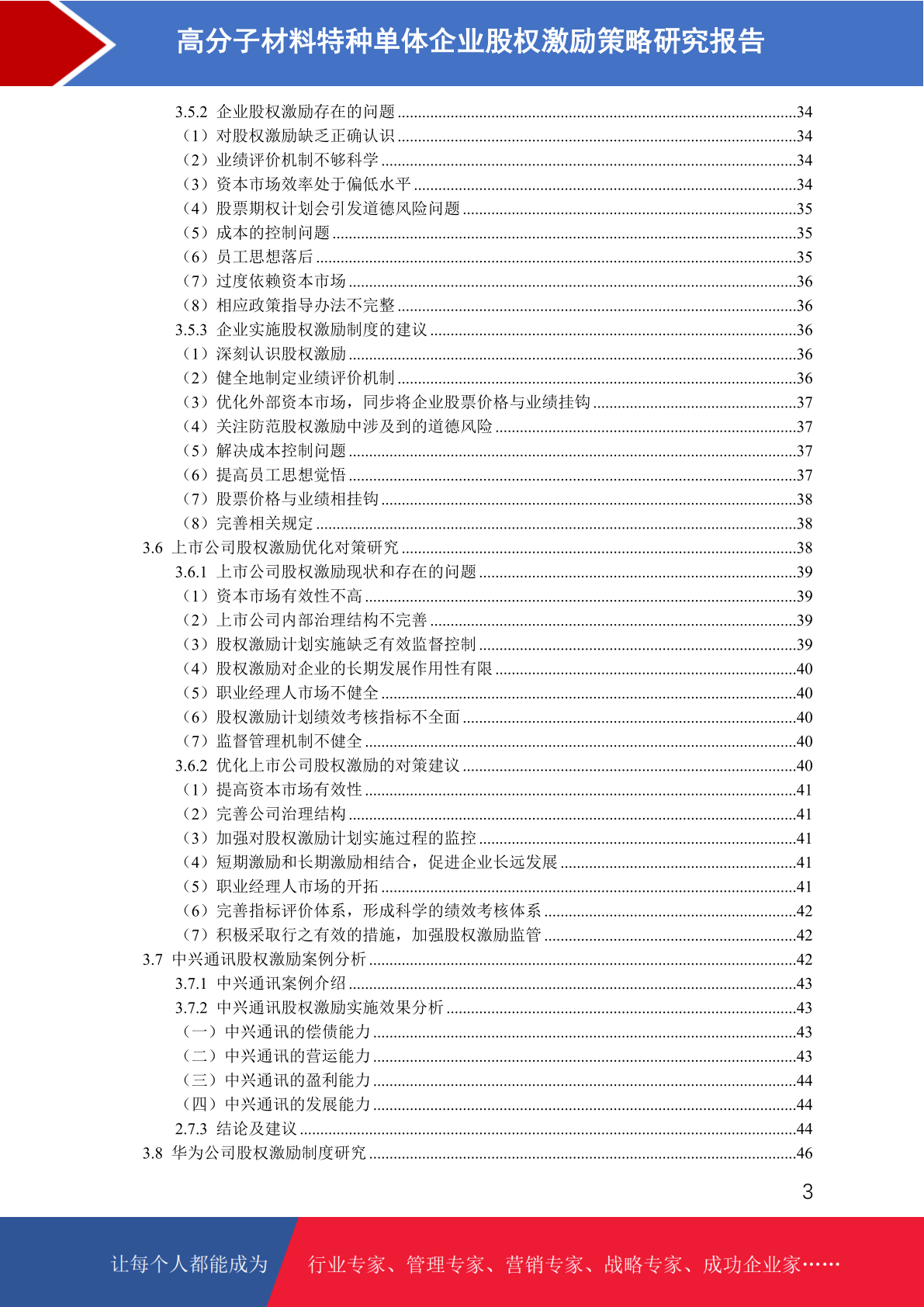 高分子材料特种单体企业股权激励策略研究报告

3.5.2 企业股权激励存在的问题 ........34
（1）对股权激励缺乏正确认识 ........34
（2）业绩评价机制不够科学 ........34
（3）资本市场效率处于偏低水平 ........34
（4）股票期权计划会引发道德风险问题 ........35
（5）成本的控制问题 ........35
（6）员工思想落后 ........35
（7）过度依赖资本市场 ........36
（8）相应政策指导办法不完整 ........36
3.5.3 企业实施股权激励制度的建议 ........36
（1）深刻认识股权激励 ........36
（2）健全地制定业绩评价机制 ........36
（3）优化外部资本市场，同步将企业股票价格与业绩挂钩 ........37
（4）关注防范股权激励中涉及到的道德风险 ........37
（5）解决成本控制问题 ........37
（6）提高员工思想觉悟 ........37
（7）股票价格与业绩相挂钩 ........38
（8）完善相关规定 ........38
3.6 上市公司股权激励优化对策研究 ........38
3.6.1 上市公司股权激励现状和存在的问题 ........39
（1）资本市场有效性不高 ........39
（2）上市公司内部治理结构不完善 ........39
（3）股权激励计划实施缺乏有效监督控制 ........39
（4）股权激励对企业的长期发展作用性有限 ........40
（5）职业经理人市场不健全 ........40
（6）股权激励计划绩效考核指标不全面 ........40
（7）监督管理机制不健全 ........40
3.6.2 优化上市公司股权激励的对策建议 ........40
（1）提高资本市场有效性 ........41
（2）完善公司治理结构 ........41
（3）加强对股权激励计划实施过程的监控 ........41
（4）短期激励和长期激励相结合，促进企业长远发展 ........41
（5）职业经理人市场的开拓 ........41
（6）完善指标评价体系，形成科学的绩效考核体系 ........42
（7）积极采取行之有效的措施，加强股权激励监管 ........42
3.7 中兴通讯股权激励案例分析 ........42
3.7.1 中兴通讯案例介绍 ........43
3.7.2 中兴通讯股权激励实施效果分析 ........43
（一）中兴通讯的偿债能力 ........43
（二）中兴通讯的营运能力 ........43
（三）中兴通讯的盈利能力 ........44
（四）中兴通讯的发展能力 ........44
2.7.3 结论及建议 ........44
3.8 华为公司股权激励制度研究 ........46

3

让每个人都能成为 行业专家、管理专家、营销专家、战略专家、成功企业家……